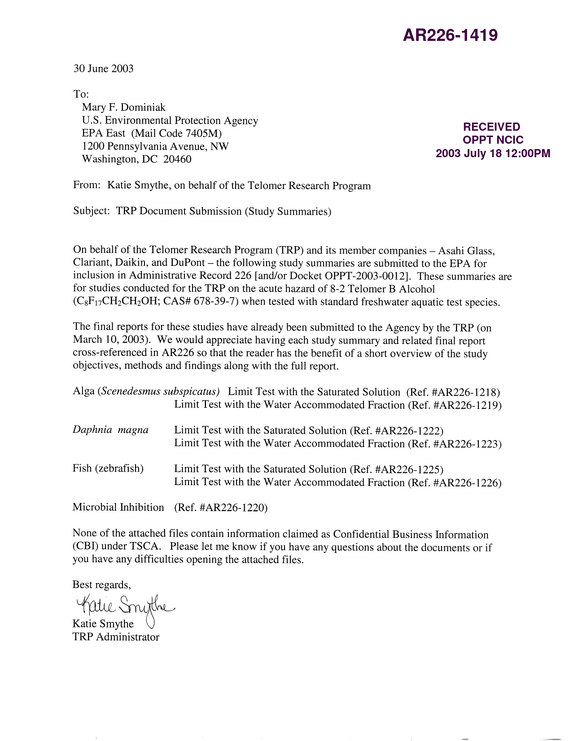 AR226-1419

30 June 2003

To:
Mary F. Dominiak
U.S. Environmental Protection Agency
EPA East (Mail Code 7405M)
1200 Pennsylvania Avenue, NW
Washington, DC 20460

RECEIVED
OPPT NCIC
2003 July 18 12:00PM

From: Katie Smythe, on behalf of the Telomer Research Program

Subject: TRP Document Submission (Study Summaries)

On behalf of the Telomer Research Program (TRP) and its member companies – Asahi Glass, Clariant, Daikin, and DuPont – the following study summaries are submitted to the EPA for inclusion in Administrative Record 226 [and/or Docket OPPT-2003-0012]. These summaries are for studies conducted for the TRP on the acute hazard of 8-2 Telomer B Alcohol ($C_8F_{17}CH_2CH_2OH$; CAS# 678-39-7) when tested with standard freshwater aquatic test species.

The final reports for these studies have already been submitted to the Agency by the TRP (on March 10, 2003). We would appreciate having each study summary and related final report cross-referenced in AR226 so that the reader has the benefit of a short overview of the study objectives, methods and findings along with the full report.

Alga (Scenedesmus subspicatus) Limit Test with the Saturated Solution (Ref. #AR226-1218)
Limit Test with the Water Accommodated Fraction (Ref. #AR226-1219)

Daphnia magna Limit Test with the Saturated Solution (Ref. #AR226-1222)
Limit Test with the Water Accommodated Fraction (Ref. #AR226-1223)

Fish (zebrafish) Limit Test with the Saturated Solution (Ref. #AR226-1225)
Limit Test with the Water Accommodated Fraction (Ref. #AR226-1226)

Microbial Inhibition (Ref. #AR226-1220)

None of the attached files contain information claimed as Confidential Business Information (CBI) under TSCA. Please let me know if you have any questions about the documents or if you have any difficulties opening the attached files.

Best regards,

Katie Smythe

Katie Smythe
TRP Administrator